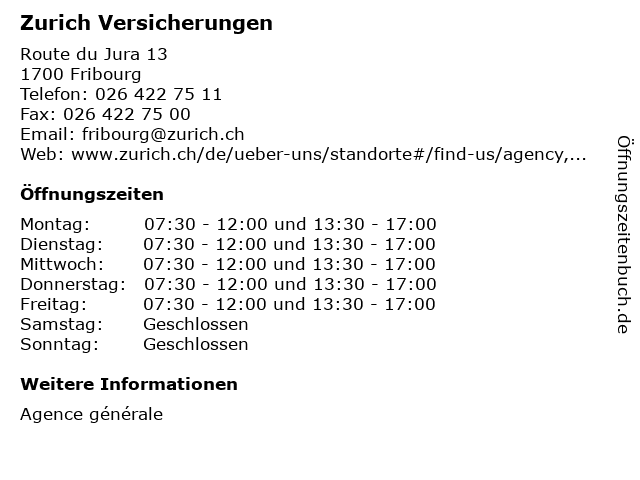 Zurich Versicherungen

Route du Jura 13
1700 Fribourg
Telefon: 026 422 75 11
Fax: 026 422 75 00
Email: fribourg@zurich.ch
Web: www.zurich.ch/de/ueber-uns/standorte#/find-us/agency,...

Öffnungszeiten

| | |
|---|---|
| Montag: | 07:30 - 12:00 und 13:30 - 17:00 |
| Dienstag: | 07:30 - 12:00 und 13:30 - 17:00 |
| Mittwoch: | 07:30 - 12:00 und 13:30 - 17:00 |
| Donnerstag: | 07:30 - 12:00 und 13:30 - 17:00 |
| Freitag: | 07:30 - 12:00 und 13:30 - 17:00 |
| Samstag: | Geschlossen |
| Sonntag: | Geschlossen |

Weitere Informationen

Agence générale

Öffnungszeitenbuch.de